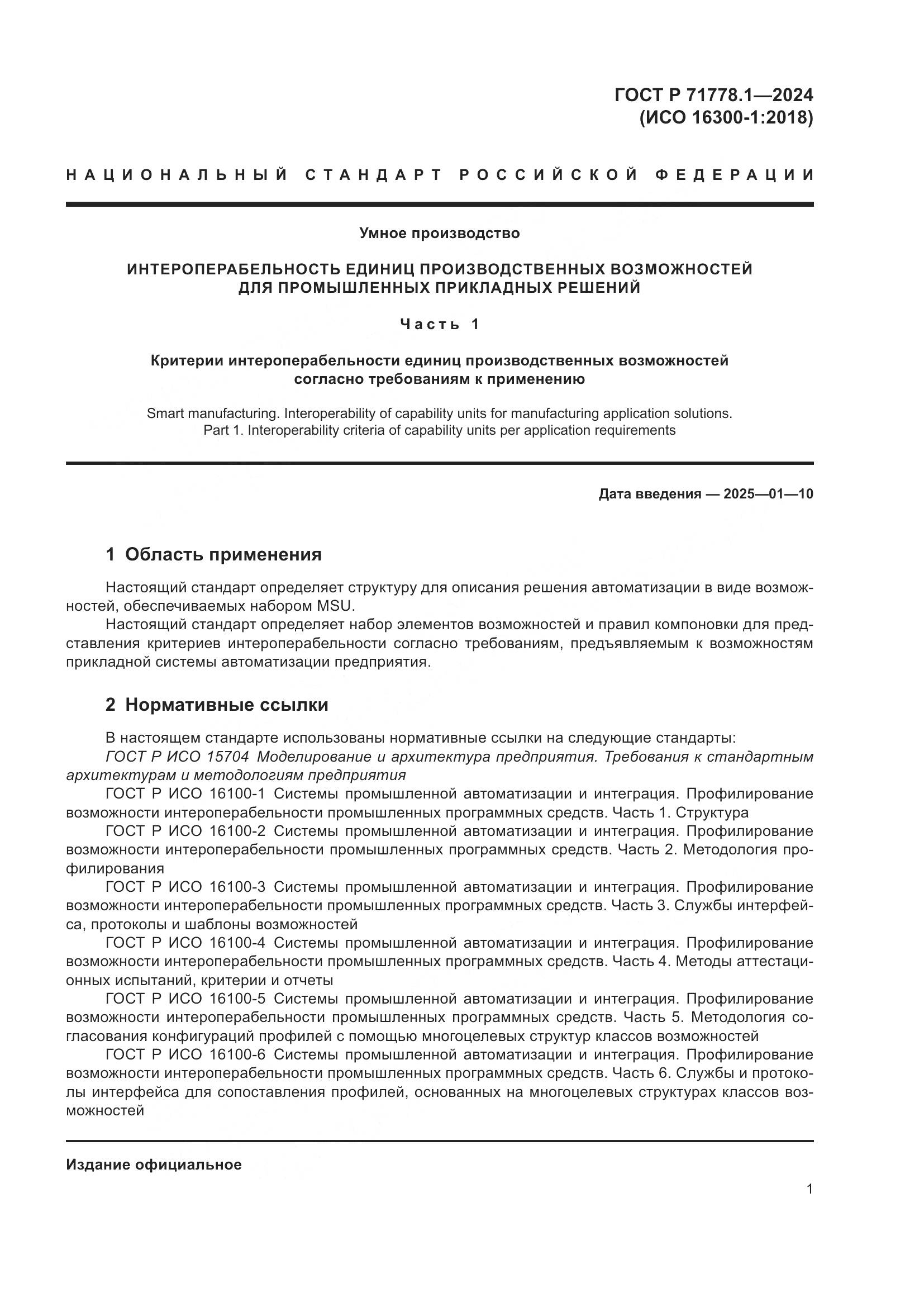 ГОСТ Р 71778.1—2024
(ИСО 16300-1:2018)

НАЦИОНАЛЬНЫЙ СТАНДАРТ РОССИЙСКОЙ ФЕДЕРАЦИИ

Умное производство

ИНТЕРОПЕРАБЕЛЬНОСТЬ ЕДИНИЦ ПРОИЗВОДСТВЕННЫХ ВОЗМОЖНОСТЕЙ ДЛЯ ПРОМЫШЛЕННЫХ ПРИКЛАДНЫХ РЕШЕНИЙ

Часть 1

Критерии интероперабельности единиц производственных возможностей согласно требованиям к применению

Smart manufacturing. Interoperability of capability units for manufacturing application solutions. Part 1. Interoperability criteria of capability units per application requirements

Дата введения — 2025—01—10

1 Область применения

Настоящий стандарт определяет структуру для описания решения автоматизации в виде возможностей, обеспечиваемых набором MSU.

Настоящий стандарт определяет набор элементов возможностей и правил компоновки для представления критериев интероперабельности согласно требованиям, предъявляемым к возможностям прикладной системы автоматизации предприятия.

2 Нормативные ссылки

В настоящем стандарте использованы нормативные ссылки на следующие стандарты:

ГОСТ Р ИСО 15704 Моделирование и архитектура предприятия. Требования к стандартным архитектурам и методологиям предприятия

ГОСТ Р ИСО 16100-1 Системы промышленной автоматизации и интеграция. Профилирование возможности интероперабельности промышленных программных средств. Часть 1. Структура

ГОСТ Р ИСО 16100-2 Системы промышленной автоматизации и интеграция. Профилирование возможности интероперабельности промышленных программных средств. Часть 2. Методология профилирования

ГОСТ Р ИСО 16100-3 Системы промышленной автоматизации и интеграция. Профилирование возможности интероперабельности промышленных программных средств. Часть 3. Службы интерфейса, протоколы и шаблоны возможностей

ГОСТ Р ИСО 16100-4 Системы промышленной автоматизации и интеграция. Профилирование возможности интероперабельности промышленных программных средств. Часть 4. Методы аттестационных испытаний, критерии и отчеты

ГОСТ Р ИСО 16100-5 Системы промышленной автоматизации и интеграция. Профилирование возможности интероперабельности промышленных программных средств. Часть 5. Методология согласования конфигураций профилей с помощью многоцелевых структур классов возможностей

ГОСТ Р ИСО 16100-6 Системы промышленной автоматизации и интеграция. Профилирование возможности интероперабельности промышленных программных средств. Часть 6. Службы и протоколы интерфейса для сопоставления профилей, основанных на многоцелевых структурах классов возможностей

Издание официальное

1